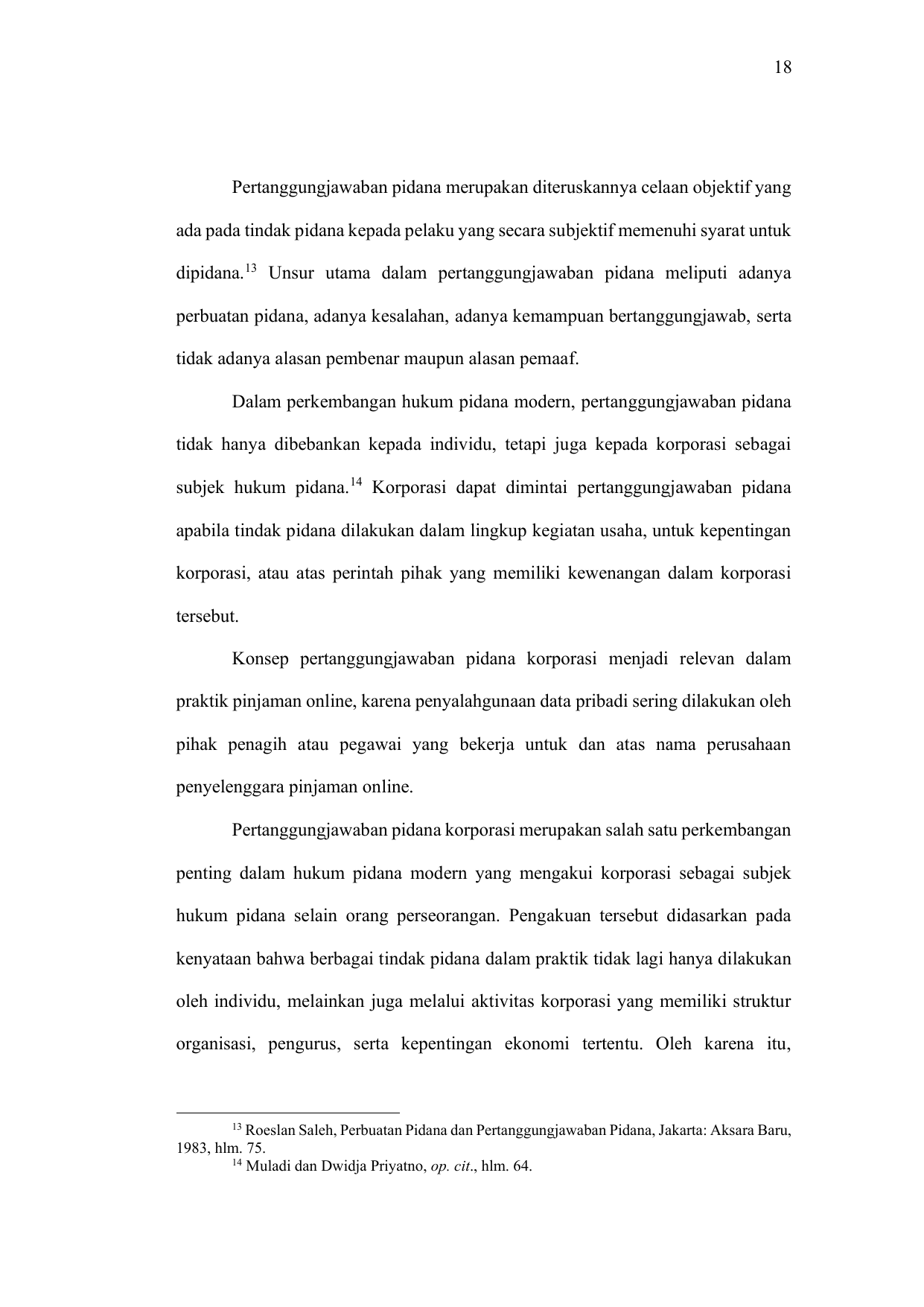 18

Pertanggungjawaban pidana merupakan diteruskannya celaan objektif yang ada pada tindak pidana kepada pelaku yang secara subjektif memenuhi syarat untuk dipidana.$^{13}$ Unsur utama dalam pertanggungjawaban pidana meliputi adanya perbuatan pidana, adanya kesalahan, adanya kemampuan bertanggungjawab, serta tidak adanya alasan pembenar maupun alasan pemaaf.

Dalam perkembangan hukum pidana modern, pertanggungjawaban pidana tidak hanya dibebankan kepada individu, tetapi juga kepada korporasi sebagai subjek hukum pidana.$^{14}$ Korporasi dapat dimintai pertanggungjawaban pidana apabila tindak pidana dilakukan dalam lingkup kegiatan usaha, untuk kepentingan korporasi, atau atas perintah pihak yang memiliki kewenangan dalam korporasi tersebut.

Konsep pertanggungjawaban pidana korporasi menjadi relevan dalam praktik pinjaman online, karena penyalahgunaan data pribadi sering dilakukan oleh pihak penagih atau pegawai yang bekerja untuk dan atas nama perusahaan penyelenggara pinjaman online.

Pertanggungjawaban pidana korporasi merupakan salah satu perkembangan penting dalam hukum pidana modern yang mengakui korporasi sebagai subjek hukum pidana selain orang perseorangan. Pengakuan tersebut didasarkan pada kenyataan bahwa berbagai tindak pidana dalam praktik tidak lagi hanya dilakukan oleh individu, melainkan juga melalui aktivitas korporasi yang memiliki struktur organisasi, pengurus, serta kepentingan ekonomi tertentu. Oleh karena itu,

$^{13}$ Roeslan Saleh, Perbuatan Pidana dan Pertanggungjawaban Pidana, Jakarta: Aksara Baru, 1983, hlm. 75.
$^{14}$ Muladi dan Dwidja Priyatno, op. cit., hlm. 64.